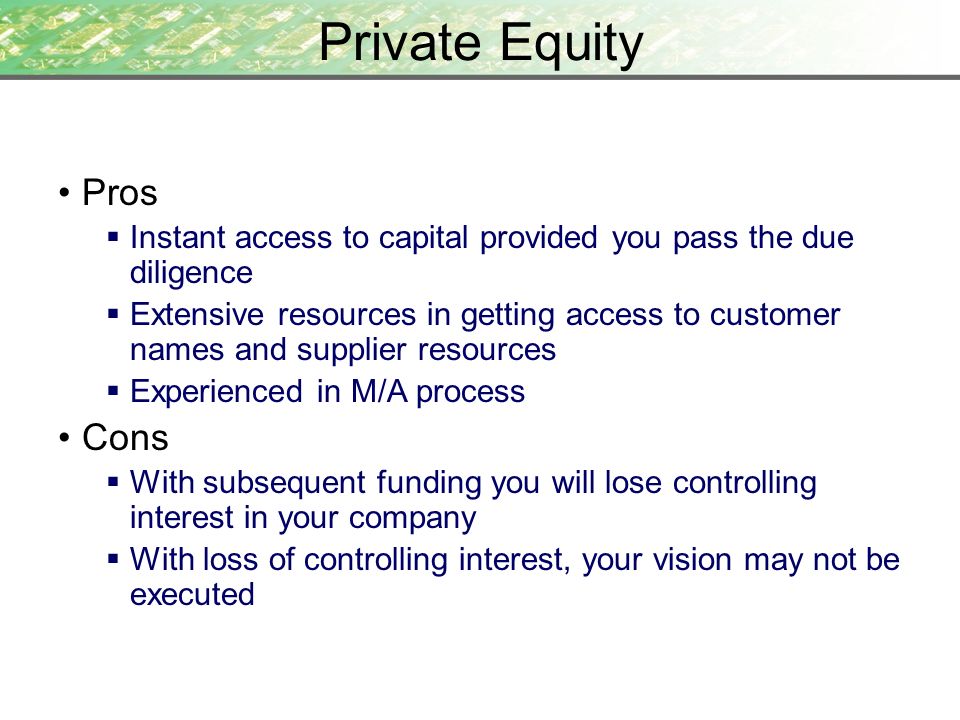 Private Equity

• Pros
 ▪ Instant access to capital provided you pass the due diligence
 ▪ Extensive resources in getting access to customer names and supplier resources
 ▪ Experienced in M/A process
• Cons
 ▪ With subsequent funding you will lose controlling interest in your company
 ▪ With loss of controlling interest, your vision may not be executed